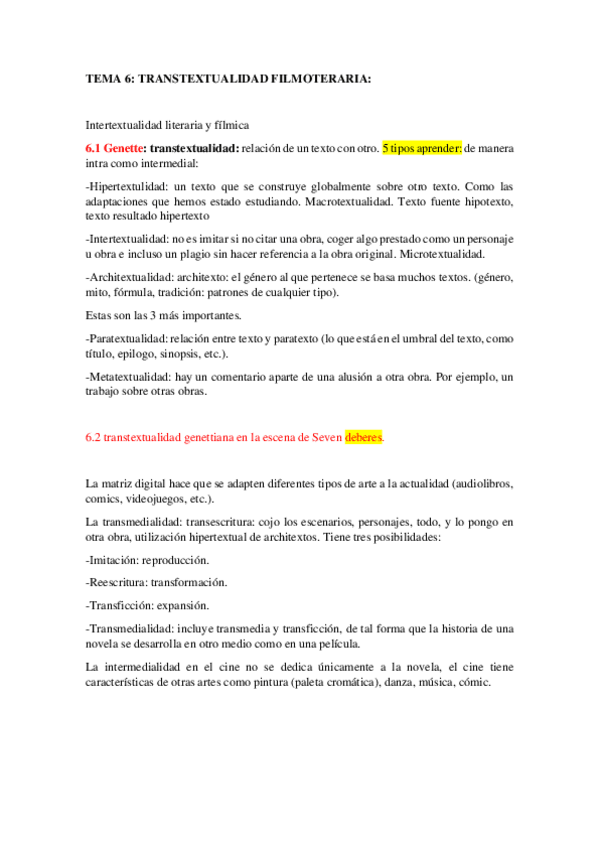 TEMA 6: TRANSTEXTUALIDAD FILMOTERARIA:

Intertextualidad literaria y fílmica

6.1 Genette: transtextualidad: relación de un texto con otro. 5 tipos aprender: de manera intra como intermedial:

-Hipertextulidad: un texto que se construye globalmente sobre otro texto. Como las adaptaciones que hemos estado estudiando. Macrotextualidad. Texto fuente hipotexto, texto resultado hipertexto

-Intertextualidad: no es imitar si no citar una obra, coger algo prestado como un personaje u obra e incluso un plagio sin hacer referencia a la obra original. Microtextualidad.

-Architextualidad: architexto: el género al que pertenece se basa muchos textos. (género, mito, fórmula, tradición: patrones de cualquier tipo).

Estas son las 3 más importantes.

-Paratextualidad: relación entre texto y paratexto (lo que está en el umbral del texto, como título, epilogo, sinopsis, etc.).

-Metatextualidad: hay un comentario aparte de una alusión a otra obra. Por ejemplo, un trabajo sobre otras obras.

6.2 transtextualidad genettiana en la escena de Seven deberes.

La matriz digital hace que se adapten diferentes tipos de arte a la actualidad (audiolibros, comics, videojuegos, etc.).

La transmedialidad: transescritura: cojo los escenarios, personajes, todo, y lo pongo en otra obra, utilización hipertextual de architextos. Tiene tres posibilidades:

-Imitación: reproducción.

-Reescritura: transformación.

-Transficción: expansión.

-Transmedialidad: incluye transmedia y transficción, de tal forma que la historia de una novela se desarrolla en otro medio como en una película.

La intermedialidad en el cine no se dedica únicamente a la novela, el cine tiene características de otras artes como pintura (paleta cromática), danza, música, cómic.